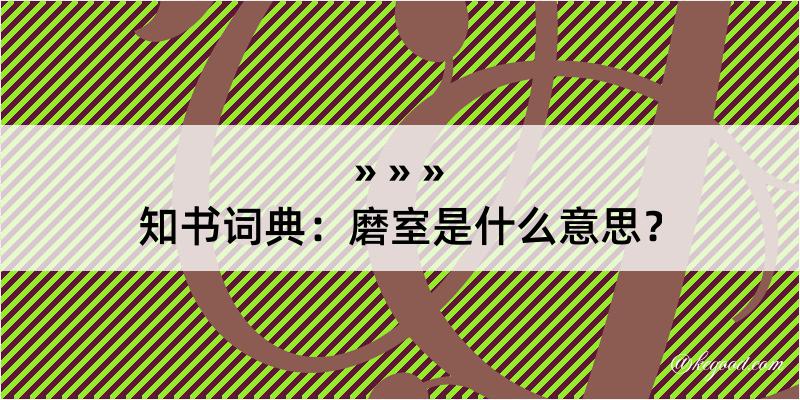 » » »
知书词典：磨室是什么意思？
@kegood.com